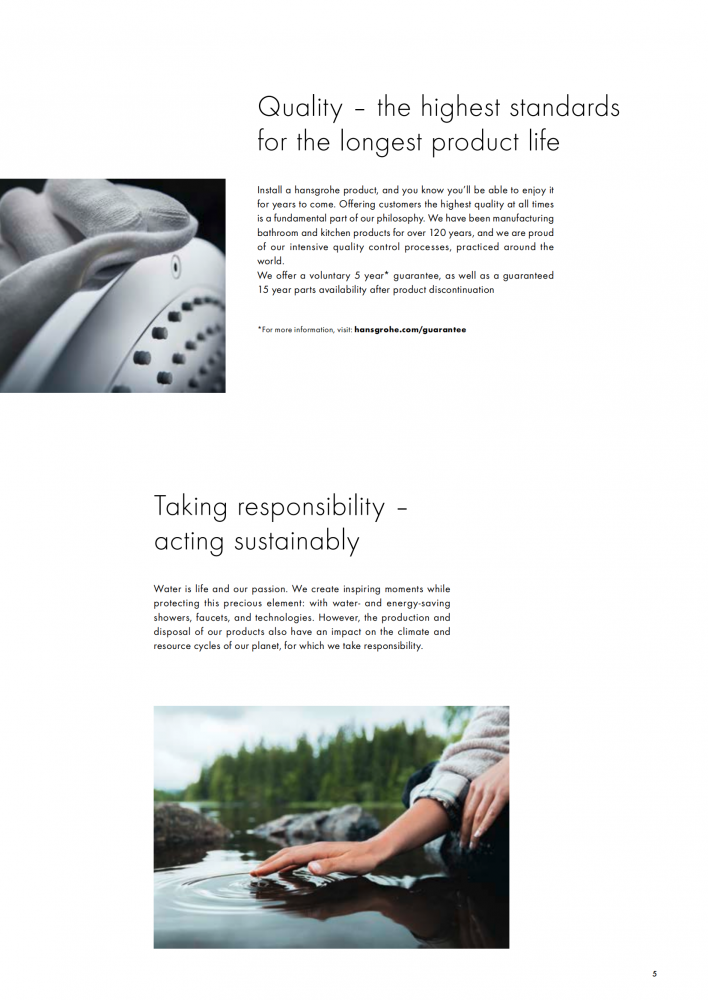 Quality – the highest standards for the longest product life

Install a hansgrohe product, and you know you'll be able to enjoy it for years to come. Offering customers the highest quality at all times is a fundamental part of our philosophy. We have been manufacturing bathroom and kitchen products for over 120 years, and we are proud of our intensive quality control processes, practiced around the world.
We offer a voluntary 5 year* guarantee, as well as a guaranteed 15 year parts availability after product discontinuation

*For more information, visit: hansgrohe.com/guarantee

Taking responsibility – acting sustainably

Water is life and our passion. We create inspiring moments while protecting this precious element: with water- and energy-saving showers, faucets, and technologies. However, the production and disposal of our products also have an impact on the climate and resource cycles of our planet, for which we take responsibility.

5